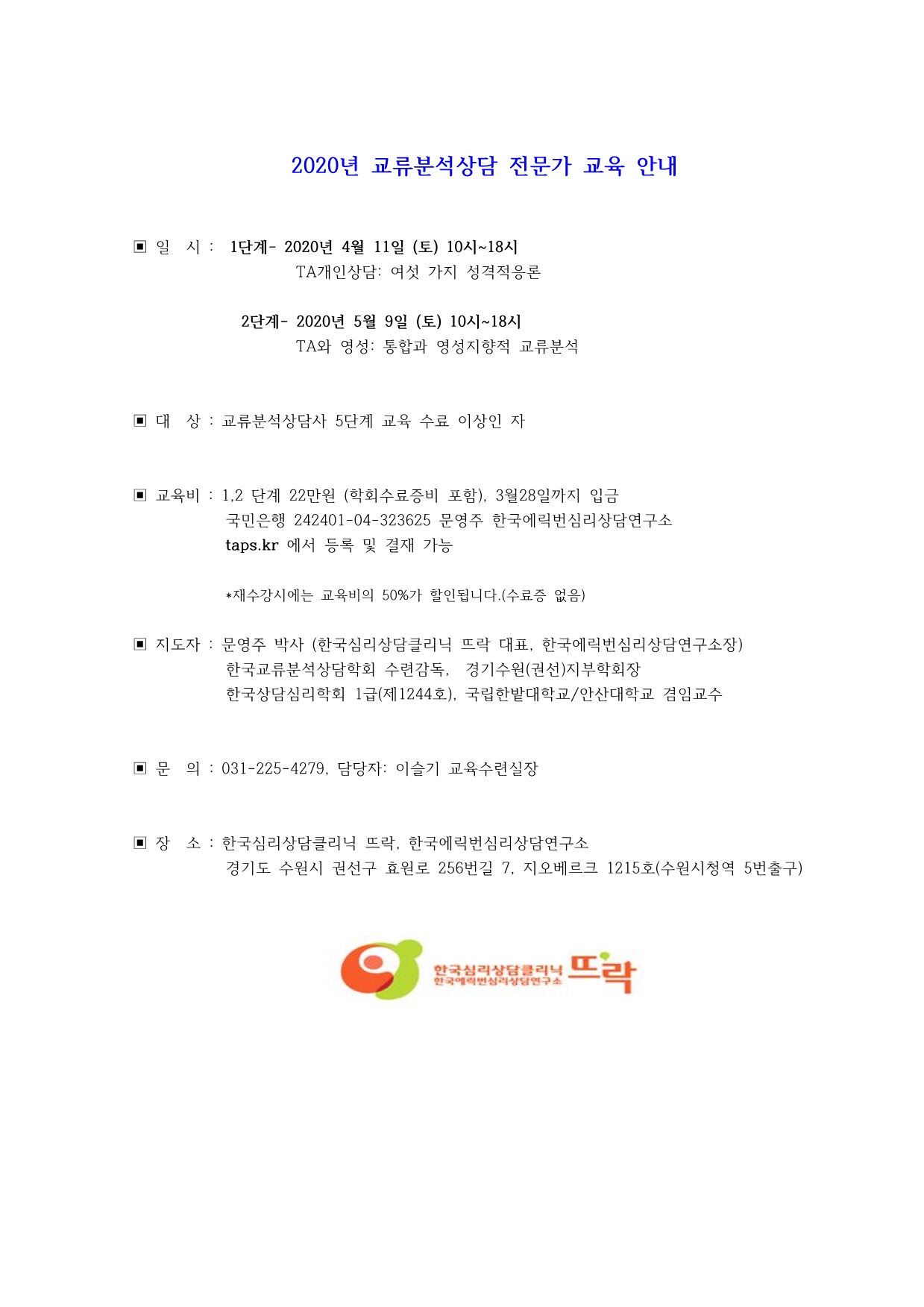 2020년 교류분석상담 전문가 교육 안내

▣ 일 시 : 1단계- 2020년 4월 11일 (토) 10시~18시
TA개인상담: 여섯 가지 성격적응론

2단계- 2020년 5월 9일 (토) 10시~18시
TA와 영성: 통합과 영성지향적 교류분석

▣ 대 상 : 교류분석상담사 5단계 교육 수료 이상인 자

▣ 교육비 : 1,2 단계 22만원 (학회수료증비 포함), 3월28일까지 입금
국민은행 242401-04-323625 문영주 한국에릭번심리상담연구소
taps.kr 에서 등록 및 결재 가능

*재수강시에는 교육비의 50%가 할인됩니다.(수료증 없음)

▣ 지도자 : 문영주 박사 (한국심리상담클리닉 뜨락 대표, 한국에릭번심리상담연구소장)
한국교류분석상담학회 수련감독, 경기수원(권선)지부학회장
한국상담심리학회 1급(제1244호), 국립한밭대학교/안산대학교 겸임교수

▣ 문 의 : 031-225-4279, 담당자: 이슬기 교육수련실장

▣ 장 소 : 한국심리상담클리닉 뜨락, 한국에릭번심리상담연구소
경기도 수원시 권선구 효원로 256번길 7, 지오베르크 1215호(수원시청역 5번출구)

한국심리상담클리닉 한국에릭번심리상담연구소 뜨락